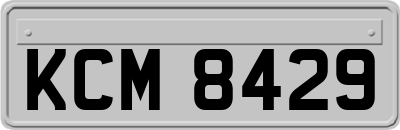 KCM 8429